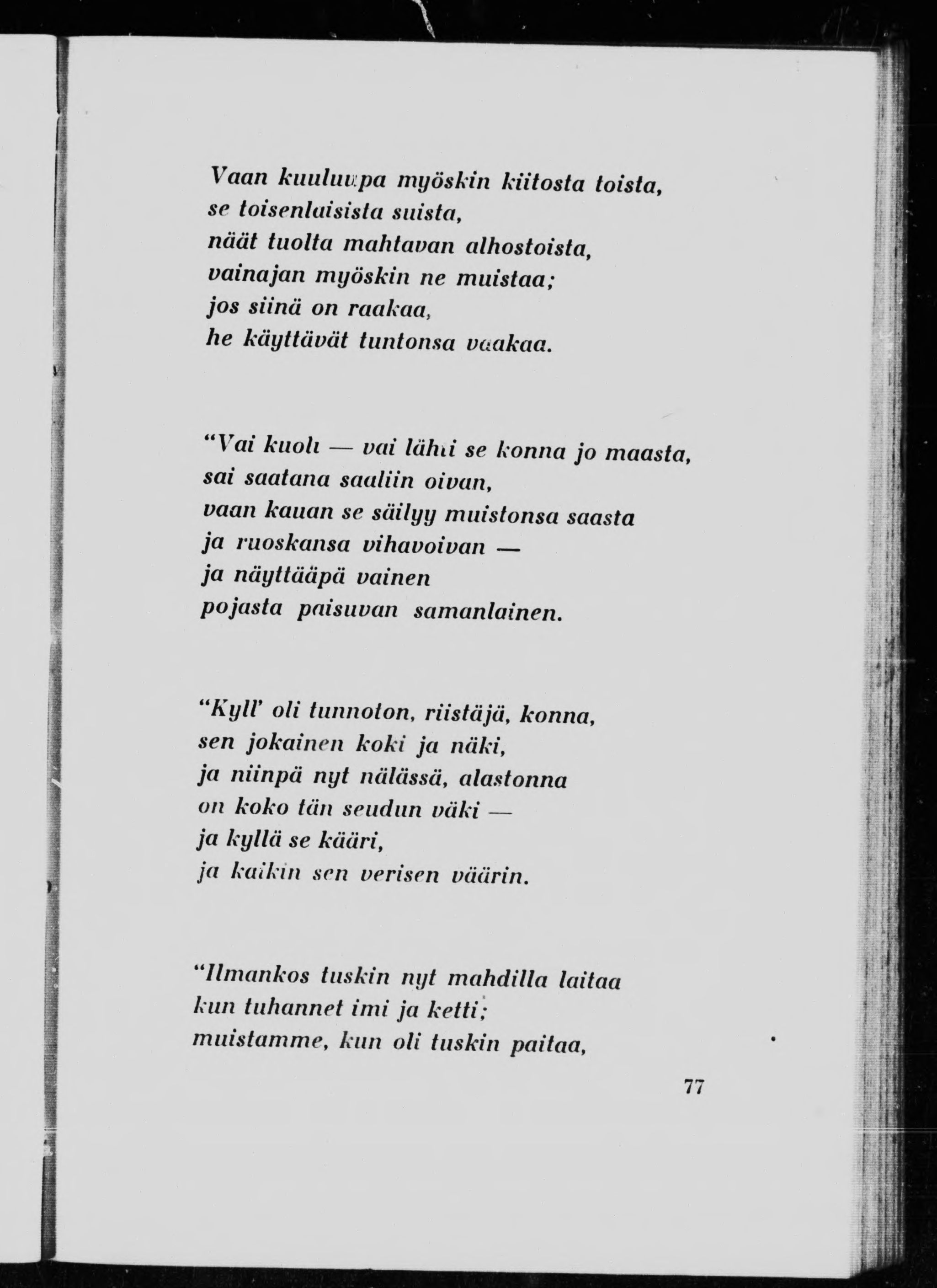 Vaan kuuluupa myöskin kiitosta toista,
se toisenlaisista suista,
näät tuolta mahtavan alhostoista,
vainajan myöskin ne muistaa;
jos siinä on raakaa,
he käyttävät tuntonsa vaakaa.

"Vai kuoli — vai lähti se konna jo maasta,
sai saatana saaliin oivan,
vaan kauan se säilyy muistonsa saasta
ja ruoskansa vihavoivan —
ja näyttääpä vainen
pojasta paisuvan samanlainen.

"Kyll' oli tunnoton, riistäjä, konna,
sen jokainen koki ja näki,
ja niinpä nyt nälässä, alastonna
on koko tän seudun väki —
ja kyllä se kääri,
ja kaikin sen verisen väärin.

"Ilmankos tuskin nyt mahdilla laitaa
kun tuhannet imi ja ketti;
muistamme, kun oli tuskin paitaa,

77